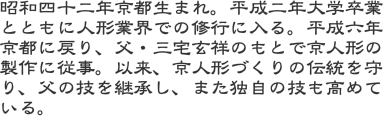 昭和四十二年京都生まれ。平成二年大学卒業とともに人形業界での修行に入る。平成六年京都に戻り、父・三宅玄祥のもとで京人形の製作に従事。以来、京人形づくりの伝統を守り、父の技を継承し、また独自の技も高めている。